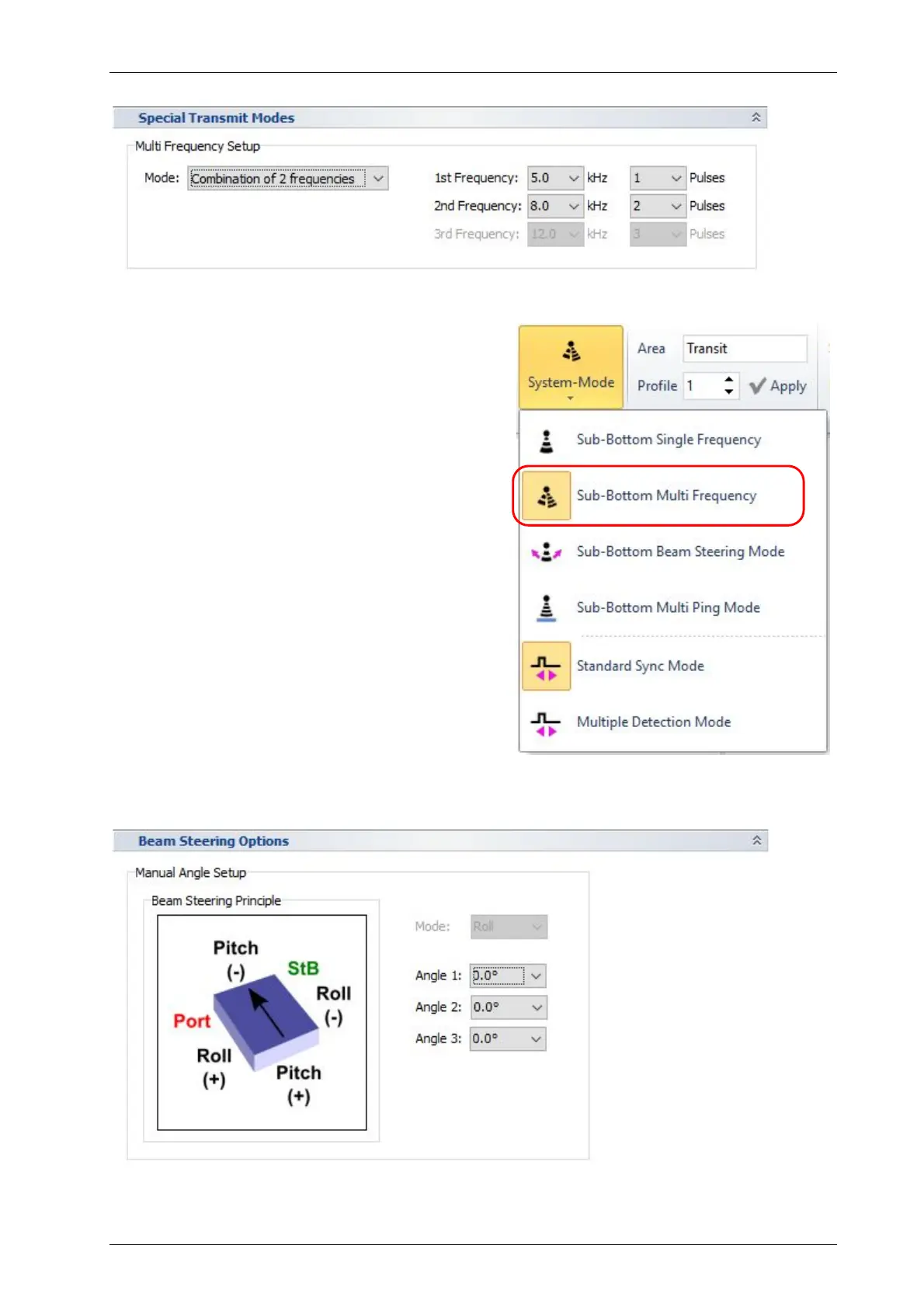 Special Transmit Modes

Multi Frequency Setup

Mode: Combination of 2 frequencies

1st Frequency: 5.0 kHz 1 Pulses

2nd Frequency: 8.0 kHz 2 Pulses

3rd Frequency: 12.0 kHz 3 Pulses

System-Mode

Area Transit

Profile 1

Apply

Sub-Bottom Single Frequency

Sub-Bottom Multi Frequency

Sub-Bottom Beam Steering Mode

Sub-Bottom Multi Ping Mode

Standard Sync Mode

Multiple Detection Mode

Beam Steering Options

Manual Angle Setup

Beam Steering Principle

Pitch
(-)

StB

Roll
(-)

Port

Roll
(+)

Pitch
(+)

Mode: Roll

Angle 1: 0.0°

Angle 2: 0.0°

Angle 3: 0.0°